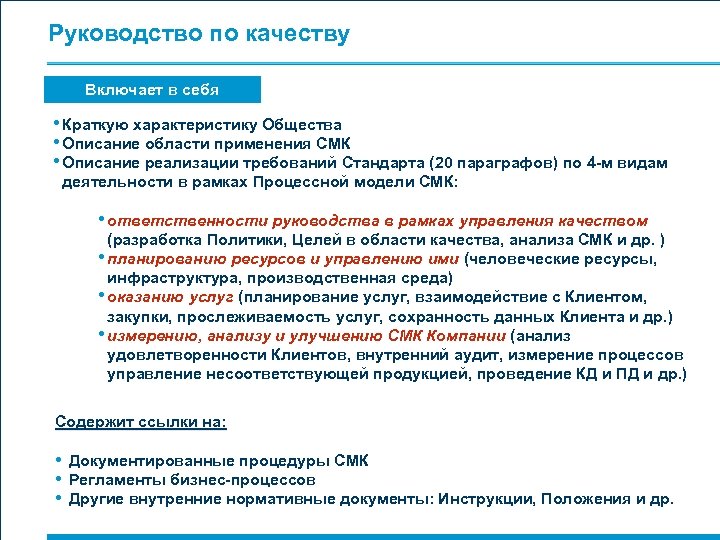 Руководство по качеству

Включает в себя

• Краткую характеристику Общества
• Описание области применения СМК
• Описание реализации требований Стандарта (20 параграфов) по 4-м видам деятельности в рамках Процессной модели СМК:

• ответственности руководства в рамках управления качеством (разработка Политики, Целей в области качества, анализа СМК и др. )
• планированию ресурсов и управлению ими (человеческие ресурсы, инфраструктура, производственная среда)
• оказанию услуг (планирование услуг, взаимодействие с Клиентом, закупки, прослеживаемость услуг, сохранность данных Клиента и др.)
• измерению, анализу и улучшению СМК Компании (анализ удовлетворенности Клиентов, внутренний аудит, измерение процессов управление несоответствующей продукцией, проведение КД и ПД и др.)

Содержит ссылки на:

• Документированные процедуры СМК
• Регламенты бизнес-процессов
• Другие внутренние нормативные документы: Инструкции, Положения и др.